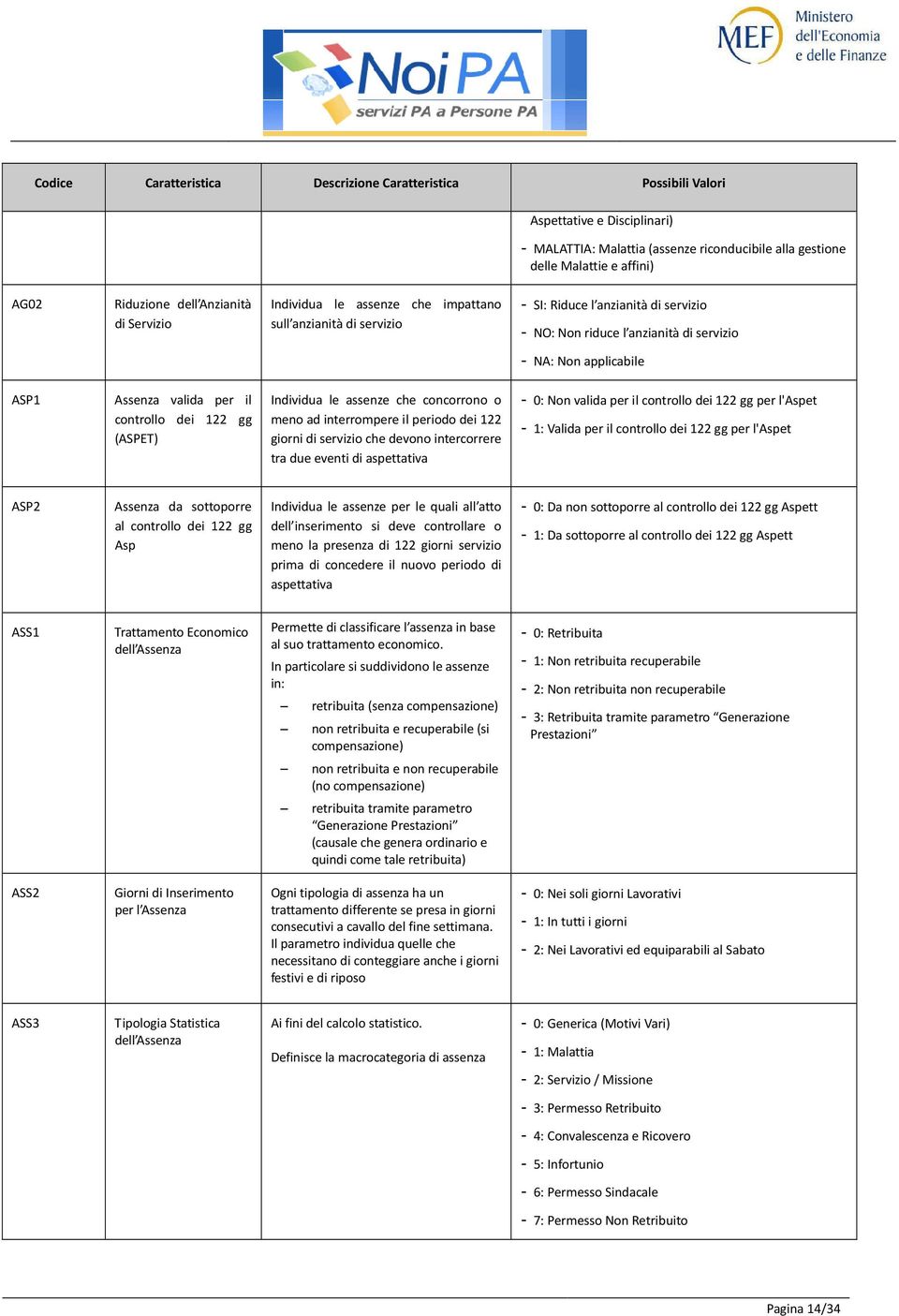 NoiPA servizi PA a Persone PA

MEF Ministero dell'Economia e delle Finanze

| Codice | Caratteristica | Descrizione Caratteristica | Possibili Valori |
|---|---|---|---|
| | | | Aspettative e Disciplinari) - MALATTIA: Malattia (assenze riconducibile alla gestione delle Malattie e affini) |
| AG02 | Riduzione dell'Anzianità di Servizio | Individua le assenze che impattano sull'anzianità di servizio | - SI: Riduce l'anzianità di servizio - NO: Non riduce l'anzianità di servizio - NA: Non applicabile |
| ASP1 | Assenza valida per il controllo dei 122 gg (ASPET) | Individua le assenze che concorrono o meno ad interrompere il periodo dei 122 giorni di servizio che devono intercorrere tra due eventi di aspettativa | - 0: Non valida per il controllo dei 122 gg per l'Aspet - 1: Valida per il controllo dei 122 gg per l'Aspet |
| ASP2 | Assenza da sottoporre al controllo dei 122 gg Asp | Individua le assenze per le quali all'atto dell'inserimento si deve controllare o meno la presenza di 122 giorni servizio prima di concedere il nuovo periodo di aspettativa | - 0: Da non sottoporre al controllo dei 122 gg Aspett - 1: Da sottoporre al controllo dei 122 gg Aspett |
| ASS1 | Trattamento Economico dell'Assenza | Permette di classificare l'assenza in base al suo trattamento economico. In particolare si suddividono le assenze in: – retribuita (senza compensazione) – non retribuita e recuperabile (si compensazione) – non retribuita e non recuperabile (no compensazione) – retribuita tramite parametro "Generazione Prestazioni" (causale che genera ordinario e quindi come tale retribuita) | - 0: Retribuita - 1: Non retribuita recuperabile - 2: Non retribuita non recuperabile - 3: Retribuita tramite parametro "Generazione Prestazioni" |
| ASS2 | Giorni di Inserimento per l'Assenza | Ogni tipologia di assenza ha un trattamento differente se presa in giorni consecutivi a cavallo del fine settimana. Il parametro individua quelle che necessitano di conteggiare anche i giorni festivi e di riposo | - 0: Nei soli giorni Lavorativi - 1: In tutti i giorni - 2: Nei Lavorativi ed equiparabili al Sabato |
| ASS3 | Tipologia Statistica dell'Assenza | Ai fini del calcolo statistico. Definisce la macrocategoria di assenza | - 0: Generica (Motivi Vari) - 1: Malattia - 2: Servizio / Missione - 3: Permesso Retribuito - 4: Convalescenza e Ricovero - 5: Infortunio - 6: Permesso Sindacale - 7: Permesso Non Retribuito |

Pagina 14/34